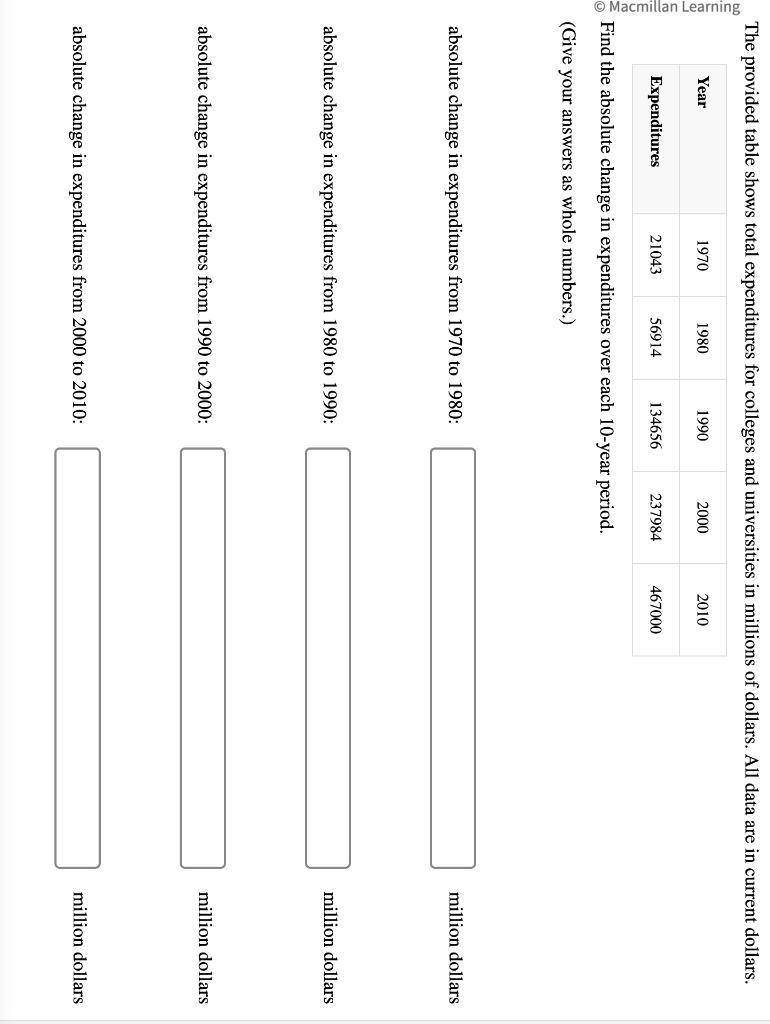 © Macmillan Learning

The provided table shows total expenditures for colleges and universities in millions of dollars. All data are in current dollars.

| Year | 1970 | 1980 | 1990 | 2000 | 2010 |
|---|---|---|---|---|---|
| Expenditures | 21043 | 56914 | 134656 | 237984 | 467000 |

Find the absolute change in expenditures over each 10-year period.

(Give your answers as whole numbers.)

absolute change in expenditures from 1970 to 1980: million dollars

absolute change in expenditures from 1980 to 1990: million dollars

absolute change in expenditures from 1990 to 2000: million dollars

absolute change in expenditures from 2000 to 2010: million dollars